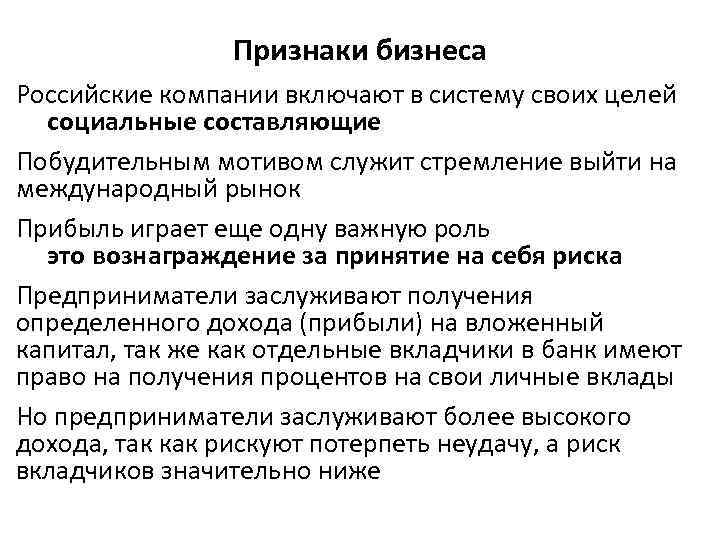 Признаки бизнеса

Российские компании включают в систему своих целей социальные составляющие

Побудительным мотивом служит стремление выйти на международный рынок

Прибыль играет еще одну важную роль это вознаграждение за принятие на себя риска

Предприниматели заслуживают получения определенного дохода (прибыли) на вложенный капитал, так же как отдельные вкладчики в банк имеют право на получения процентов на свои личные вклады

Но предприниматели заслуживают более высокого дохода, так как рискуют потерпеть неудачу, а риск вкладчиков значительно ниже